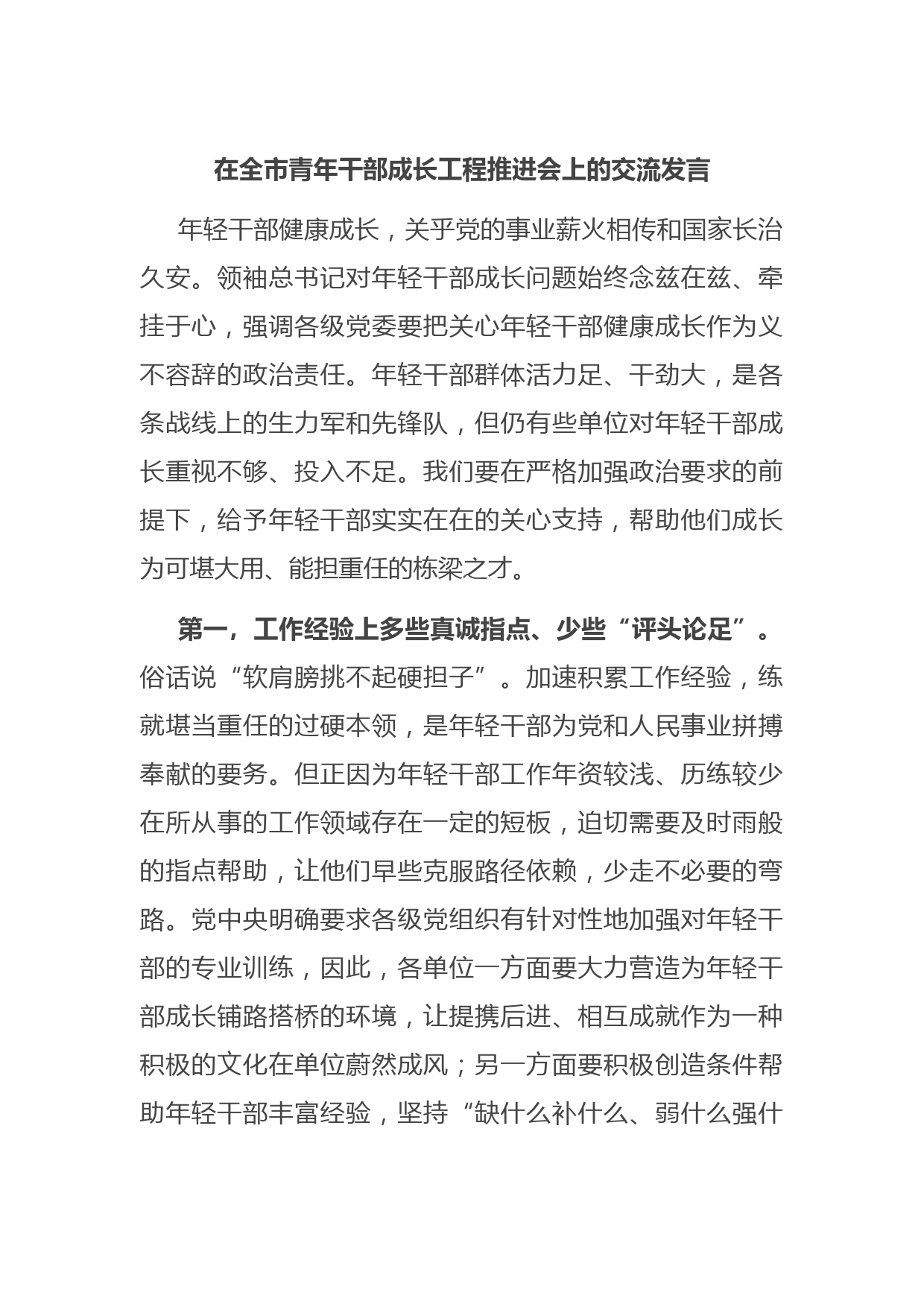 在全市青年干部成长工程推进会上的交流发言

年轻干部健康成长，关乎党的事业薪火相传和国家长治久安。领袖总书记对年轻干部成长问题始终念兹在兹、牵挂于心，强调各级党委要把关心年轻干部健康成长作为义不容辞的政治责任。年轻干部群体活力足、干劲大，是各条战线上的生力军和先锋队，但仍有些单位对年轻干部成长重视不够、投入不足。我们要在严格加强政治要求的前提下，给予年轻干部实实在在的关心支持，帮助他们成长为可堪大用、能担重任的栋梁之才。

第一，工作经验上多些真诚指点、少些“评头论足”。俗话说“软肩膀挑不起硬担子”。加速积累工作经验，练就堪当重任的过硬本领，是年轻干部为党和人民事业拼搏奉献的要务。但正因为年轻干部工作年资较浅、历练较少在所从事的工作领域存在一定的短板，迫切需要及时雨般的指点帮助，让他们早些克服路径依赖，少走不必要的弯路。党中央明确要求各级党组织有针对性地加强对年轻干部的专业训练，因此，各单位一方面要大力营造为年轻干部成长铺路搭桥的环境，让提携后进、相互成就作为一种积极的文化在单位蔚然成风；另一方面要积极创造条件帮助年轻干部丰富经验，坚持“缺什么补什么、弱什么强什